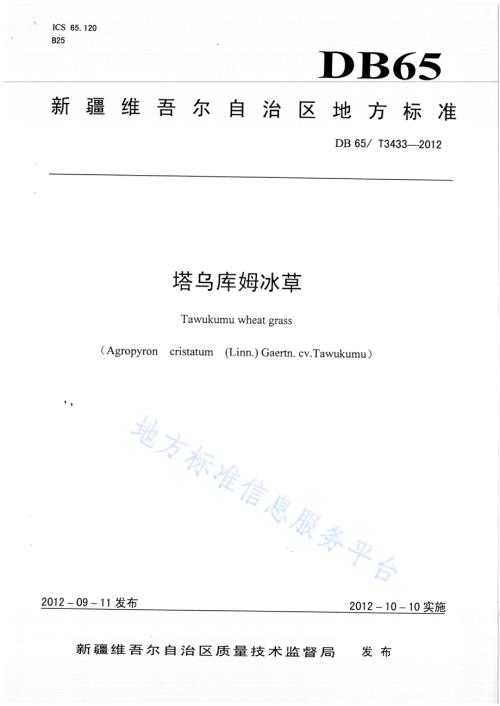 ICS 65.120
B25

DB65

新疆维吾尔自治区地方标准

DB 65/ T3433—2012

塔乌库姆冰草

Tawukumu wheat grass

（Agropyron cristatum (Linn.) Gaertn. cv.Tawukumu）

地方标准信息服务平台

2012－09－11 发布

2012－10－10 实施

新疆维吾尔自治区质量技术监督局 发布